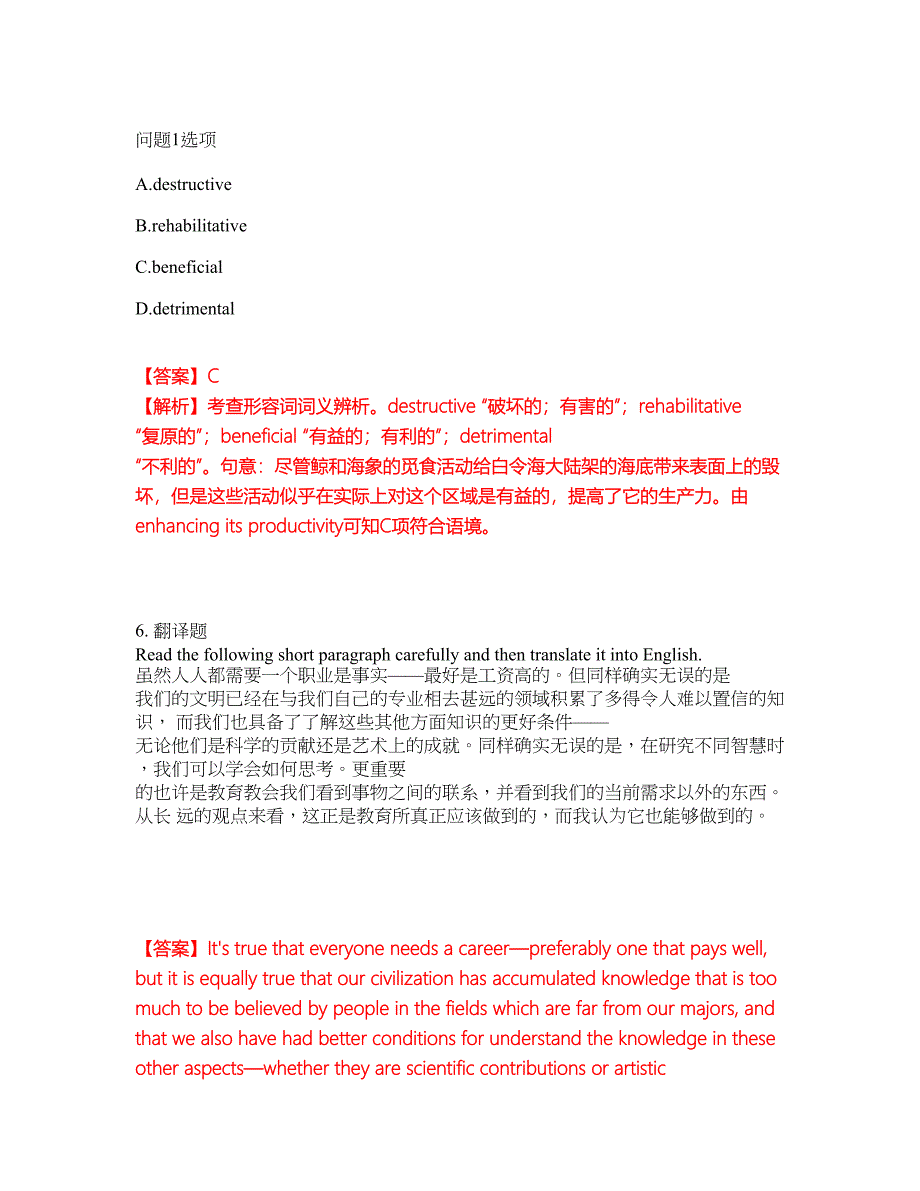 问题1选项

A.destructive

B.rehabilitative

C.beneficial

D.detrimental

【答案】C
【解析】考查形容词词义辨析。destructive “破坏的；有害的”；rehabilitative “复原的”；beneficial “有益的；有利的”；detrimental “不利的”。句意：尽管鲸和海象的觅食活动给白令海大陆架的海底带来表面上的毁坏，但是这些活动似乎在实际上对这个区域是有益的，提高了它的生产力。由enhancing its productivity可知C项符合语境。

6. 翻译题
Read the following short paragraph carefully and then translate it into English.
虽然人人都需要一个职业是事实——最好是工资高的。但同样确实无误的是我们的文明已经在与我们自己的专业相去甚远的领域积累了多得令人难以置信的知识， 而我们也具备了了解这些其他方面知识的更好条件——无论他们是科学的贡献还是艺术上的成就。同样确实无误的是，在研究不同智慧时，我们可以学会如何思考。更重要的也许是教育教会我们看到事物之间的联系，并看到我们的当前需求以外的东西。从长 远的观点来看，这正是教育所真正应该做到的，而我认为它也能够做到的。

【答案】It's true that everyone needs a career—preferably one that pays well, but it is equally true that our civilization has accumulated knowledge that is too much to be believed by people in the fields which are far from our majors, and that we also have had better conditions for understand the knowledge in these other aspects—whether they are scientific contributions or artistic